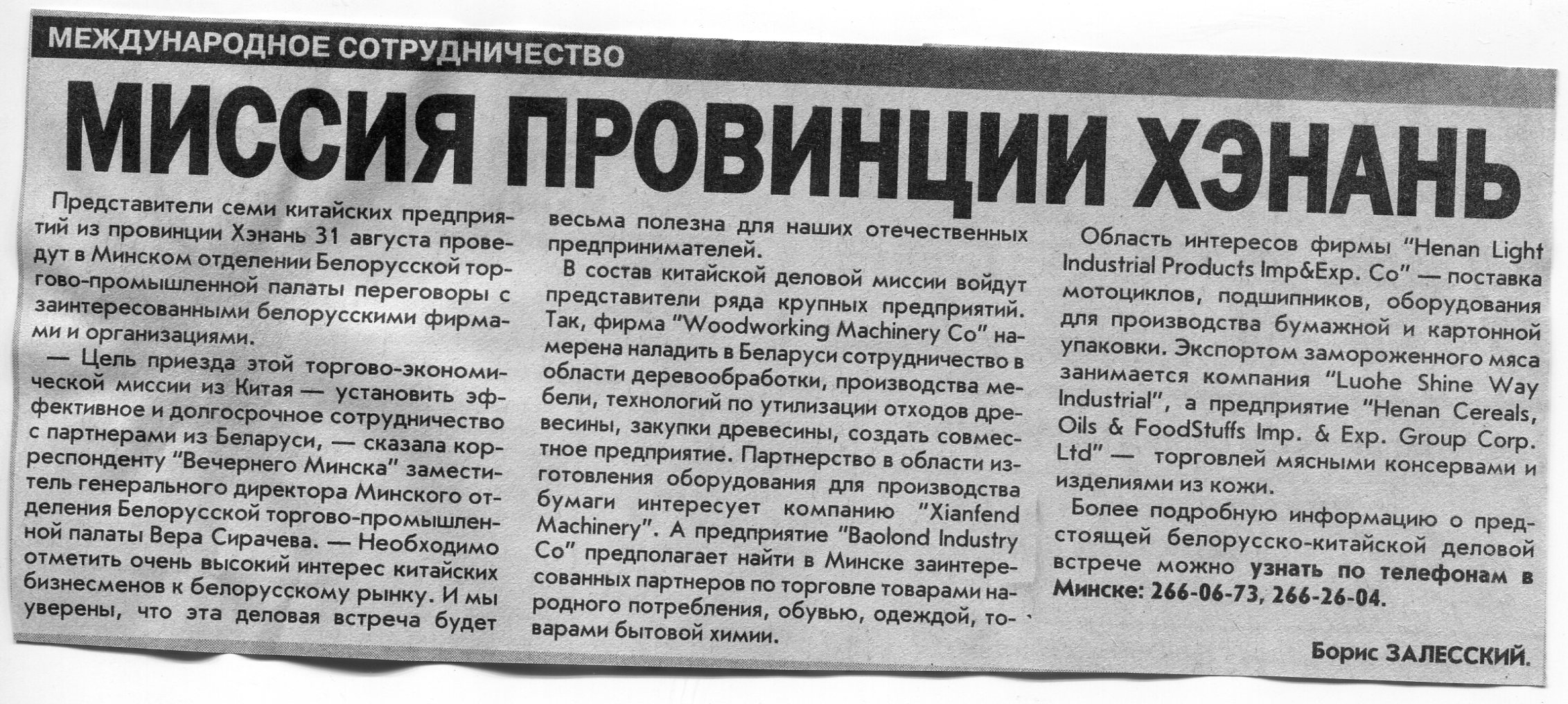 МЕЖДУНАРОДНОЕ СОТРУДНИЧЕСТВО

МИССИЯ ПРОВИНЦИИ ХЭНАНЬ

Представители семи китайских предприятий из провинции Хэнань 31 августа проведут в Минском отделении Белорусской торгово-промышленной палаты переговоры с заинтересованными белорусскими фирмами и организациями.

— Цель приезда этой торгово-экономической миссии из Китая — установить эффективное и долгосрочное сотрудничество с партнерами из Беларуси, — сказала корреспонденту "Вечернего Минска" заместитель генерального директора Минского отделения Белорусской торгово-промышленной палаты Вера Сирачева. — Необходимо отметить очень высокий интерес китайских бизнесменов к белорусскому рынку. И мы уверены, что эта деловая встреча будет весьма полезна для наших отечественных предпринимателей.

В состав китайской деловой миссии войдут представители ряда крупных предприятий. Так, фирма "Woodworking Machinery Co" намерена наладить в Беларуси сотрудничество в области деревообработки, производства мебели, технологий по утилизации отходов древесины, закупки древесины, создать совместное предприятие. Партнерство в области изготовления оборудования для производства бумаги интересует компанию "Xianfend Machinery". А предприятие "Baolond Industry Co" предполагает найти в Минске заинтересованных партнеров по торговле товарами народного потребления, обувью, одеждой, товарами бытовой химии.

Область интересов фирмы "Henan Light Industrial Products Imp&Exp. Co" — поставка мотоциклов, подшипников, оборудования для производства бумажной и картонной упаковки. Экспортом замороженного мяса занимается компания "Luohe Shine Way Industrial", а предприятие "Henan Cereals, Oils & FoodStuffs Imp. & Exp. Group Corp. Ltd" — торговлей мясными консервами и изделиями из кожи.

Более подробную информацию о предстоящей белорусско-китайской деловой встрече можно узнать по телефонам в Минске: 266-06-73, 266-26-04.

Борис ЗАЛЕССКИЙ.